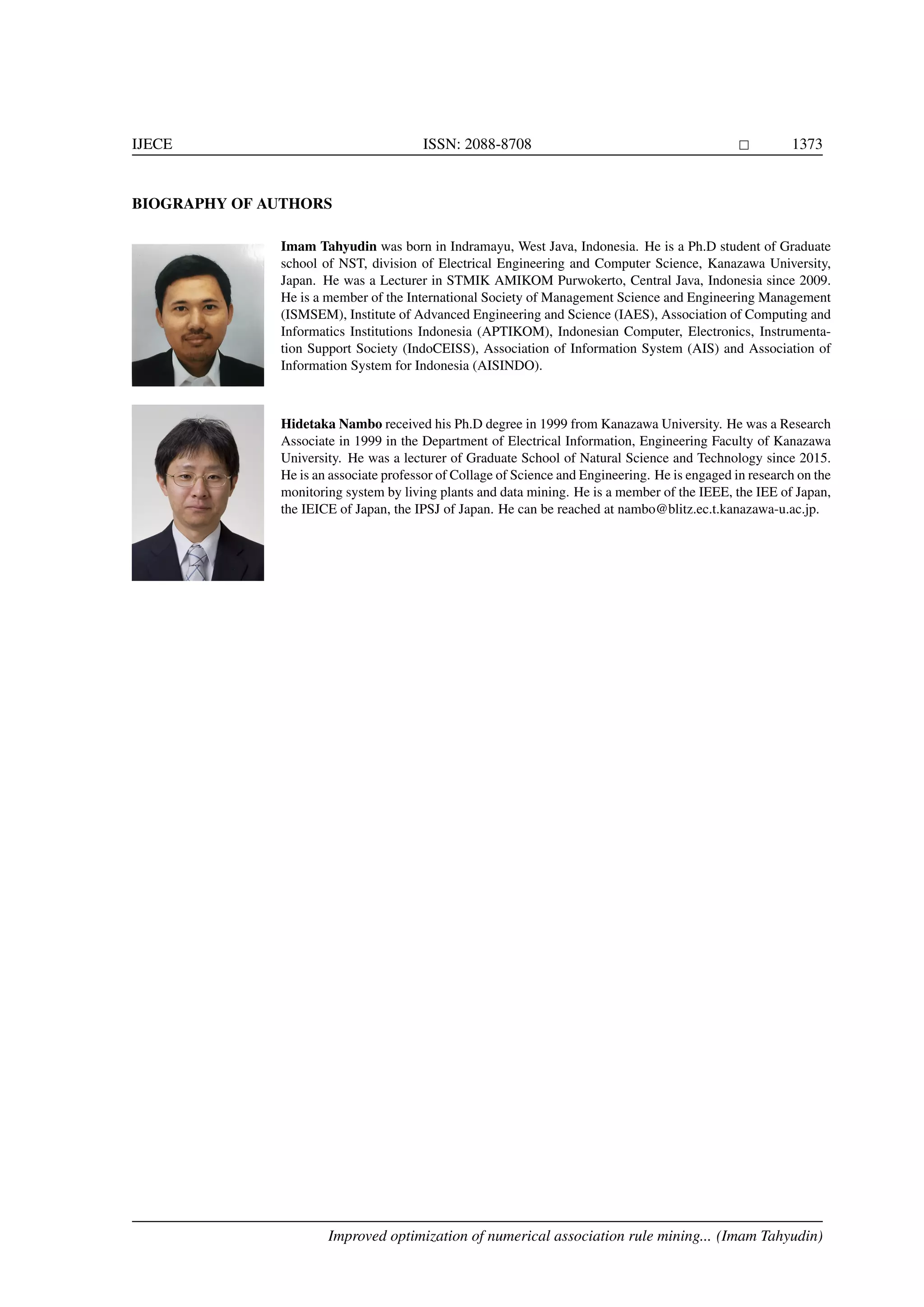 IJECE ISSN: 2088-8708 □ 1373

BIOGRAPHY OF AUTHORS

Imam Tahyudin was born in Indramayu, West Java, Indonesia. He is a Ph.D student of Graduate school of NST, division of Electrical Engineering and Computer Science, Kanazawa University, Japan. He was a Lecturer in STMIK AMIKOM Purwokerto, Central Java, Indonesia since 2009. He is a member of the International Society of Management Science and Engineering Management (ISMSEM), Institute of Advanced Engineering and Science (IAES), Association of Computing and Informatics Institutions Indonesia (APTIKOM), Indonesian Computer, Electronics, Instrumentation Support Society (IndoCEISS), Association of Information System (AIS) and Association of Information System for Indonesia (AISINDO).

Hidetaka Nambo received his Ph.D degree in 1999 from Kanazawa University. He was a Research Associate in 1999 in the Department of Electrical Information, Engineering Faculty of Kanazawa University. He was a lecturer of Graduate School of Natural Science and Technology since 2015. He is an associate professor of Collage of Science and Engineering. He is engaged in research on the monitoring system by living plants and data mining. He is a member of the IEEE, the IEE of Japan, the IEICE of Japan, the IPSJ of Japan. He can be reached at nambo@blitz.ec.t.kanazawa-u.ac.jp.

Improved optimization of numerical association rule mining... (Imam Tahyudin)